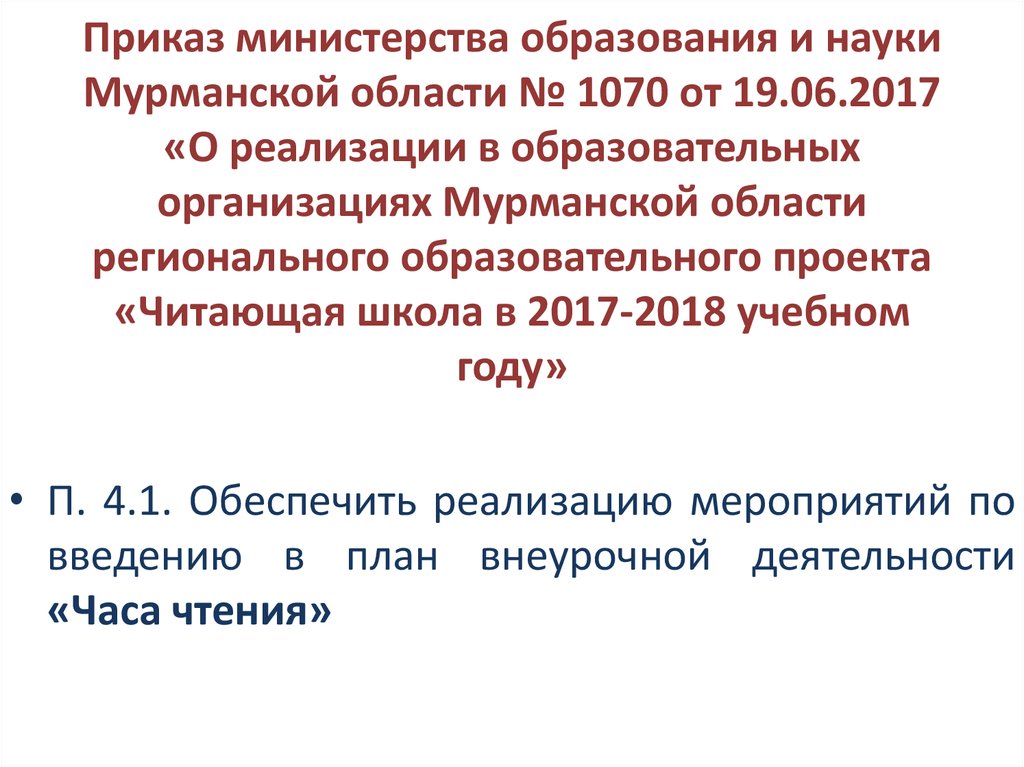 Приказ министерства образования и науки Мурманской области № 1070 от 19.06.2017 «О реализации в образовательных организациях Мурманской области регионального образовательного проекта «Читающая школа в 2017-2018 учебном году»

• П. 4.1. Обеспечить реализацию мероприятий по введению в план внеурочной деятельности «Часа чтения»